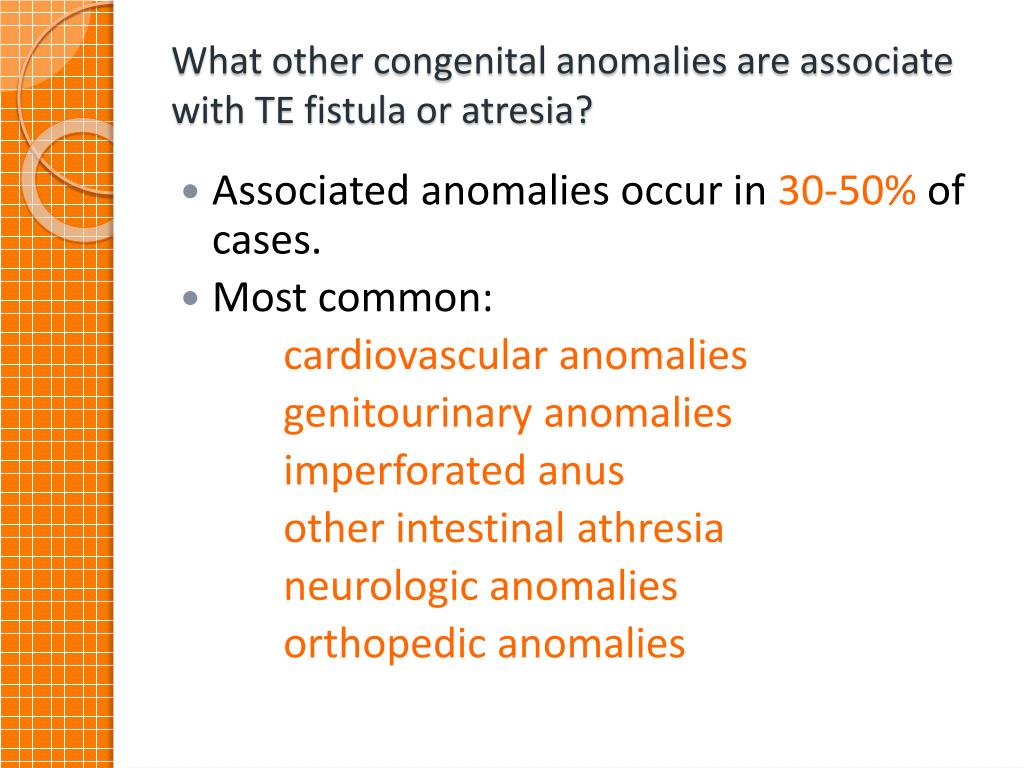 What other congenital anomalies are associate with TE fistula or atresia?

• Associated anomalies occur in 30-50% of cases.
• Most common:
cardiovascular anomalies
genitourinary anomalies
imperforated anus
other intestinal athresia
neurologic anomalies
orthopedic anomalies